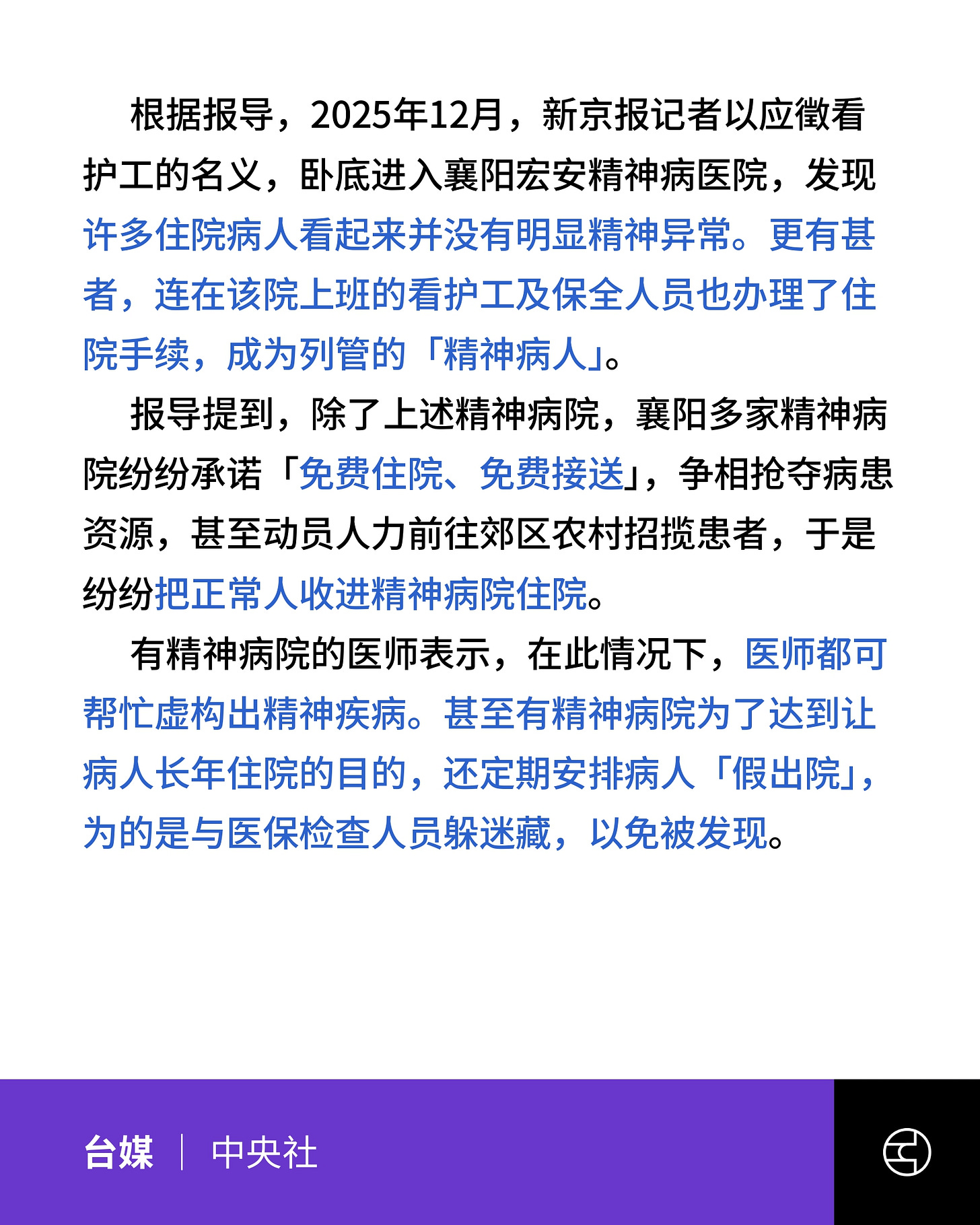 根据报导，2025年12月，新京报记者以应徵看护工的名义，卧底进入襄阳宏安精神病医院，发现许多住院病人看起来并没有明显精神异常。更有甚者，连在该院上班的看护工及保全人员也办理了住院手续，成为列管的「精神病人」。

报导提到，除了上述精神病院，襄阳多家精神病院纷纷承诺「免费住院、免费接送」，争相抢夺病患资源，甚至动员人力前往郊区农村招揽患者，于是纷纷把正常人收进精神病院住院。

有精神病院的医师表示，在此情况下，医师都可帮忙虚构出精神疾病。甚至有精神病院为了达到让病人长年住院的目的，还定期安排病人「假出院」，为的是与医保检查人员躲迷藏，以免被发现。

台媒 | 中央社